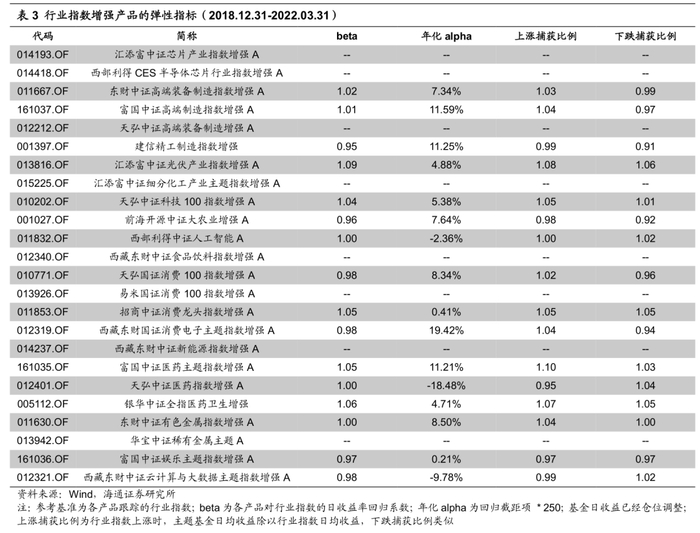 表 3 行业指数增强产品的弹性指标（2018.12.31-2022.03.31）

| 代码 | 简称 | beta | 年化 alpha | 上涨捕获比例 | 下跌捕获比例 |
|---|---|---|---|---|---|
| 014193.OF | 汇添富中证芯片产业指数增强 A | -- | -- | -- | -- |
| 014418.OF | 西部利得 CES 半导体芯片行业指数增强 A | -- | -- | -- | -- |
| 011667.OF | 东财中证高端装备制造指数增强 A | 1.02 | 7.34% | 1.03 | 0.99 |
| 161037.OF | 富国中证高端制造指数增强 A | 1.01 | 11.59% | 1.04 | 0.97 |
| 012212.OF | 天弘中证高端装备制造增强 A | -- | -- | -- | -- |
| 001397.OF | 建信精工制造指数增强 | 0.95 | 11.25% | 0.99 | 0.91 |
| 013816.OF | 汇添富中证光伏产业指数增强 A | 1.09 | 4.88% | 1.08 | 1.06 |
| 015225.OF | 汇添富中证细分化工产业主题指数增强 A | -- | -- | -- | -- |
| 010202.OF | 天弘中证科技 100 指数增强 A | 1.04 | 5.38% | 1.05 | 1.01 |
| 001027.OF | 前海开源中证大农业增强 A | 0.96 | 7.64% | 0.98 | 0.92 |
| 011832.OF | 西部利得中证人工智能 A | 1.00 | -2.36% | 1.00 | 1.02 |
| 012340.OF | 西藏东财中证食品饮料指数增强 A | -- | -- | -- | -- |
| 010771.OF | 天弘国证消费 100 指数增强 A | 0.98 | 8.34% | 1.02 | 0.96 |
| 013926.OF | 易米国证消费 100 指数增强 A | -- | -- | -- | -- |
| 011853.OF | 招商中证消费龙头指数增强 A | 1.05 | 0.41% | 1.05 | 1.05 |
| 012319.OF | 西藏东财国证消费电子主题指数增强 A | 0.98 | 19.42% | 1.04 | 0.94 |
| 014237.OF | 西藏东财中证新能源指数增强 A | -- | -- | -- | -- |
| 161035.OF | 富国中证医药主题指数增强 A | 1.05 | 11.21% | 1.10 | 1.03 |
| 012401.OF | 天弘中证医药指数增强 A | 1.00 | -18.48% | 0.95 | 1.04 |
| 005112.OF | 银华中证全指医药卫生增强 | 1.06 | 4.71% | 1.07 | 1.05 |
| 011630.OF | 东财中证有色金属指数增强 A | 1.00 | 8.50% | 1.04 | 1.00 |
| 013942.OF | 华宝中证稀有金属主题 A | -- | -- | -- | -- |
| 161036.OF | 富国中证娱乐主题指数增强 A | 0.97 | 0.21% | 0.97 | 0.97 |
| 012321.OF | 西藏东财中证云计算与大数据主题指数增强 A | 0.98 | -9.78% | 0.99 | 1.02 |

资料来源：Wind，海通证券研究所
注：参考基准为各产品跟踪的行业指数；beta 为各产品对行业指数的日收益率回归系数；年化 alpha 为回归截距项 * 250；基金日收益已经仓位调整；上涨捕获比例为行业指数上涨时，主题基金日均收益除以行业指数日均收益，下跌捕获比例类似